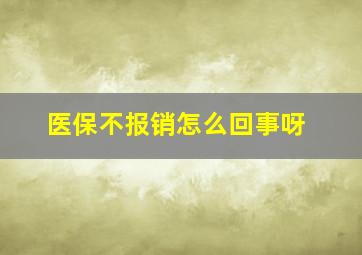 医保不报销怎么回事呀